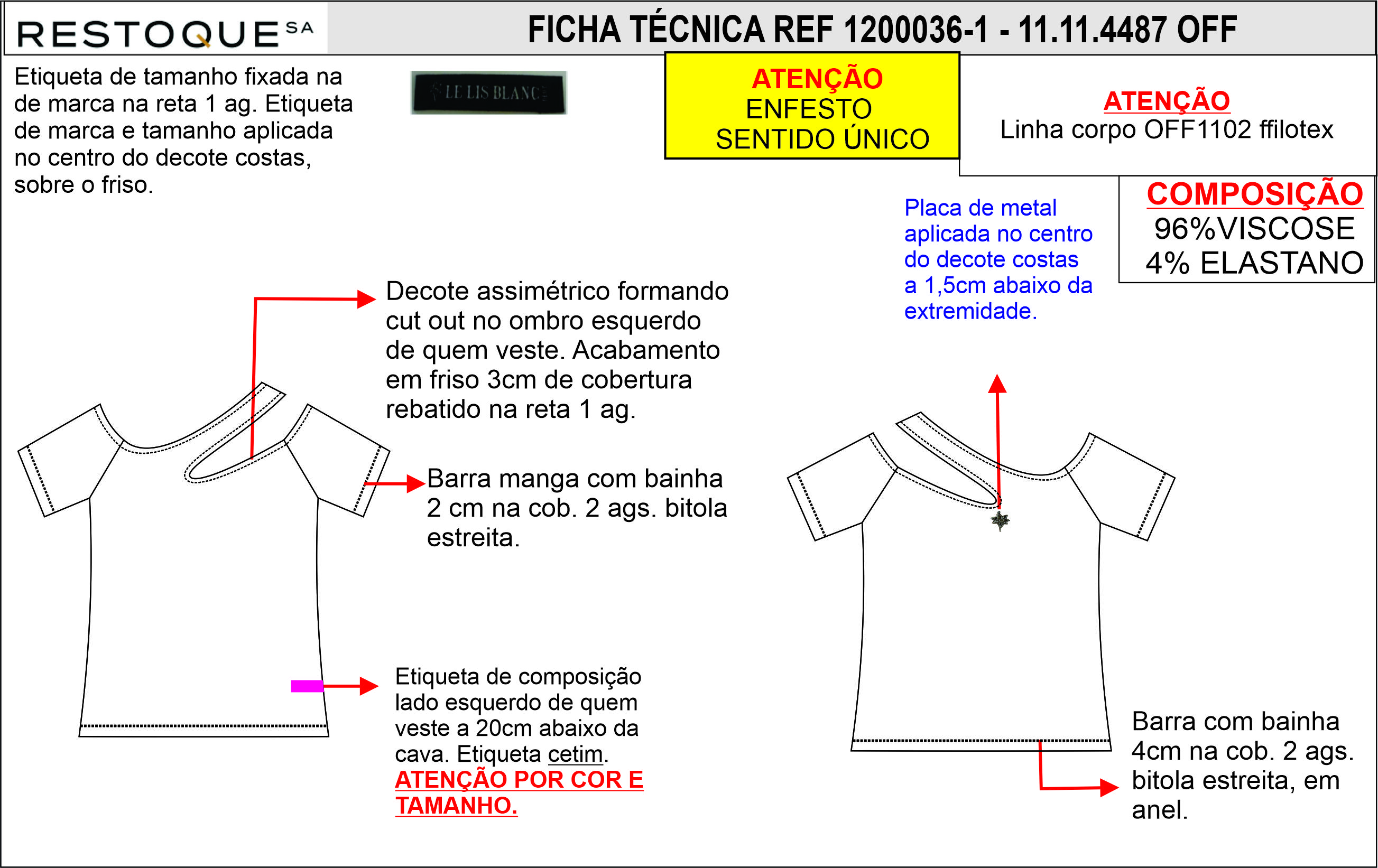 RESTOQUE SA

FICHA TÉCNICA REF 1200036-1 - 11.11.4487 OFF

Etiqueta de tamanho fixada na de marca na reta 1 ag. Etiqueta de marca e tamanho aplicada no centro do decote costas, sobre o friso.

LE LIS BLANC

ATENÇÃO
ENFESTO
SENTIDO ÚNICO

ATENÇÃO
Linha corpo OFF1102 ffilotex

COMPOSIÇÃO
96%VISCOSE
4% ELASTANO

Placa de metal aplicada no centro do decote costas a 1,5cm abaixo da extremidade.

Decote assimétrico formando cut out no ombro esquerdo de quem veste. Acabamento em friso 3cm de cobertura rebatido na reta 1 ag.

Barra manga com bainha 2 cm na cob. 2 ags. bitola estreita.

Etiqueta de composição lado esquerdo de quem veste a 20cm abaixo da cava. Etiqueta cetim.
ATENÇÃO POR COR E TAMANHO.

Barra com bainha 4cm na cob. 2 ags. bitola estreita, em anel.